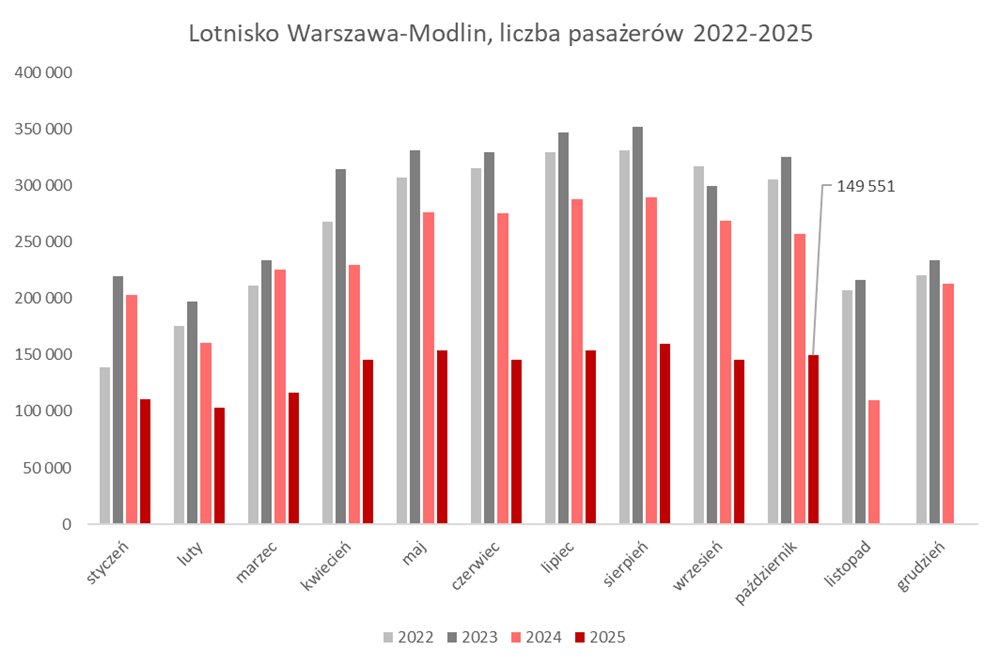 Lotnisko Warszawa-Modlin, liczba pasażerów 2022-2025

400 000
350 000
300 000
250 000
200 000
150 000
100 000
50 000
0

149 551

styczeń
luty
marzec
kwiecień
maj
czerwiec
lipiec
sierpień
wrzesień
październik
listopad
grudzień

2022 2023 2024 2025